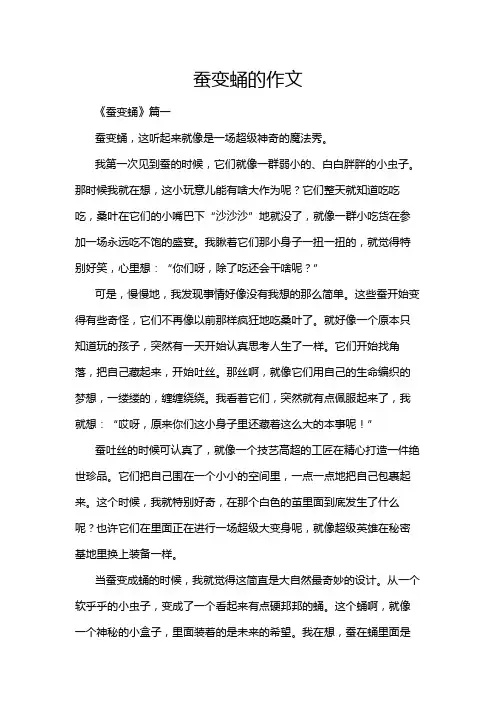 蚕变蛹的作文

《蚕变蛹》篇一

蚕变蛹，这听起来就像是一场超级神奇的魔法秀。

我第一次见到蚕的时候，它们就像一群弱小的、白白胖胖的小虫子。那时候我就在想，这小玩意儿能有啥大作为呢？它们整天就知道吃吃吃，桑叶在它们的小嘴巴下“沙沙沙”地就没了，就像一群小吃货在参加一场永远吃不饱的盛宴。我瞅着它们那小身子一扭一扭的，就觉得特别好笑，心里想：“你们呀，除了吃还会干啥呢？”

可是，慢慢地，我发现事情好像没有我想的那么简单。这些蚕开始变得有些奇怪，它们不再像以前那样疯狂地吃桑叶了。就好像一个原本只知道玩的孩子，突然有一天开始认真思考人生了一样。它们开始找角落，把自己藏起来，开始吐丝。那丝啊，就像它们用自己的生命编织的梦想，一缕缕的，缠缠绕绕。我看着它们，突然就有点佩服起来了，我就想：“哎呀，原来你们这小身子里还藏着这么大的本事呢！”

蚕吐丝的时候可认真了，就像一个技艺高超的工匠在精心打造一件绝世珍品。它们把自己围在一个小小的空间里，一点一点地把自己包裹起来。这个时候，我就特别好奇，在那个白色的茧里面到底发生了什么呢？也许它们在里面正在进行一场超级大变身呢，就像超级英雄在秘密基地里换上装备一样。

当蚕变成蛹的时候，我就觉得这简直是大自然最奇妙的设计。从一个软乎乎的小虫子，变成了一个看起来有点硬邦邦的蛹。这个蛹啊，就像一个神秘的小盒子，里面装着的是未来的希望。我在想，蚕在蛹里面是